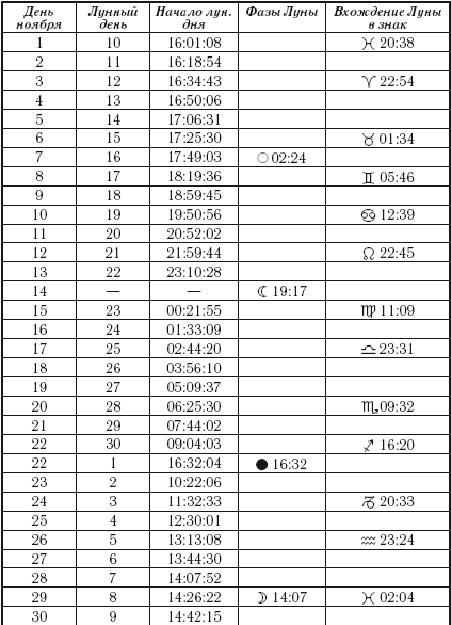 | День ноября | Лунный день | Начало лун. дня | Фазы Луны | Вхождение Луны в знак |
|---|---|---|---|---|
| 1 | 10 | 16:01:08 | | ♓ 20:38 |
| 2 | 11 | 16:18:54 | | |
| 3 | 12 | 16:34:43 | | ♈ 22:54 |
| 4 | 13 | 16:50:06 | | |
| 5 | 14 | 17:06:31 | | |
| 6 | 15 | 17:25:30 | | ♉ 01:34 |
| 7 | 16 | 17:49:03 | ○ 02:24 | |
| 8 | 17 | 18:19:36 | | ♊ 05:46 |
| 9 | 18 | 18:59:45 | | |
| 10 | 19 | 19:50:56 | | ♋ 12:39 |
| 11 | 20 | 20:52:02 | | |
| 12 | 21 | 21:59:44 | | ♌ 22:45 |
| 13 | 22 | 23:10:28 | | |
| 14 | — | — | ☾ 19:17 | |
| 15 | 23 | 00:21:55 | | ♍ 11:09 |
| 16 | 24 | 01:33:09 | | |
| 17 | 25 | 02:44:20 | | ♎ 23:31 |
| 18 | 26 | 03:56:10 | | |
| 19 | 27 | 05:09:37 | | |
| 20 | 28 | 06:25:30 | | ♏ 09:32 |
| 21 | 29 | 07:44:02 | | |
| 22 | 30 | 09:04:03 | | ♐ 16:20 |
| 22 | 1 | 16:32:04 | ● 16:32 | |
| 23 | 2 | 10:22:06 | | |
| 24 | 3 | 11:32:33 | | ♑ 20:33 |
| 25 | 4 | 12:30:01 | | |
| 26 | 5 | 13:13:08 | | ♒ 23:24 |
| 27 | 6 | 13:44:30 | | |
| 28 | 7 | 14:07:52 | | |
| 29 | 8 | 14:26:22 | ☽ 14:07 | ♓ 02:04 |
| 30 | 9 | 14:42:15 | | |